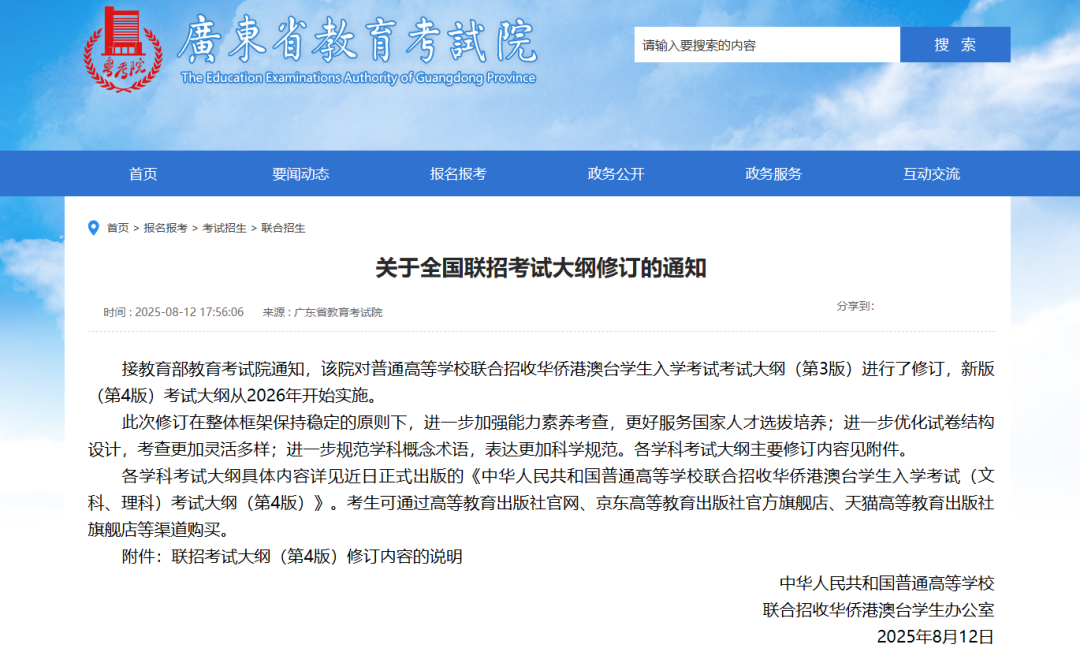 粤考院

廣東省教育考試院

The Education Examinations Authority of Guangdong Province

请输入要搜索的内容

搜 索

首页　要闻动态　报名报考　政务公开　政务服务　互动交流

首页 > 报名报考 > 考试招生 > 联合招生

关于全国联招考试大纲修订的通知

时间：2025-08-12 17:56:06　来源：广东省教育考试院

分享到：

接教育部教育考试院通知，该院对普通高等学校联合招收华侨港澳台学生入学考试考试大纲（第3版）进行了修订，新版（第4版）考试大纲从2026年开始实施。

此次修订在整体框架保持稳定的原则下，进一步加强能力素养考查，更好服务国家人才选拔培养；进一步优化试卷结构设计，考查更加灵活多样；进一步规范学科概念术语，表达更加科学规范。各学科考试大纲主要修订内容见附件。

各学科考试大纲具体内容详见近日正式出版的《中华人民共和国普通高等学校联合招收华侨港澳台学生入学考试（文科、理科）考试大纲（第4版）》。考生可通过高等教育出版社官网、京东高等教育出版社官方旗舰店、天猫高等教育出版社旗舰店等渠道购买。

附件：联招考试大纲（第4版）修订内容的说明

中华人民共和国普通高等学校
联合招收华侨港澳台学生办公室
2025年8月12日